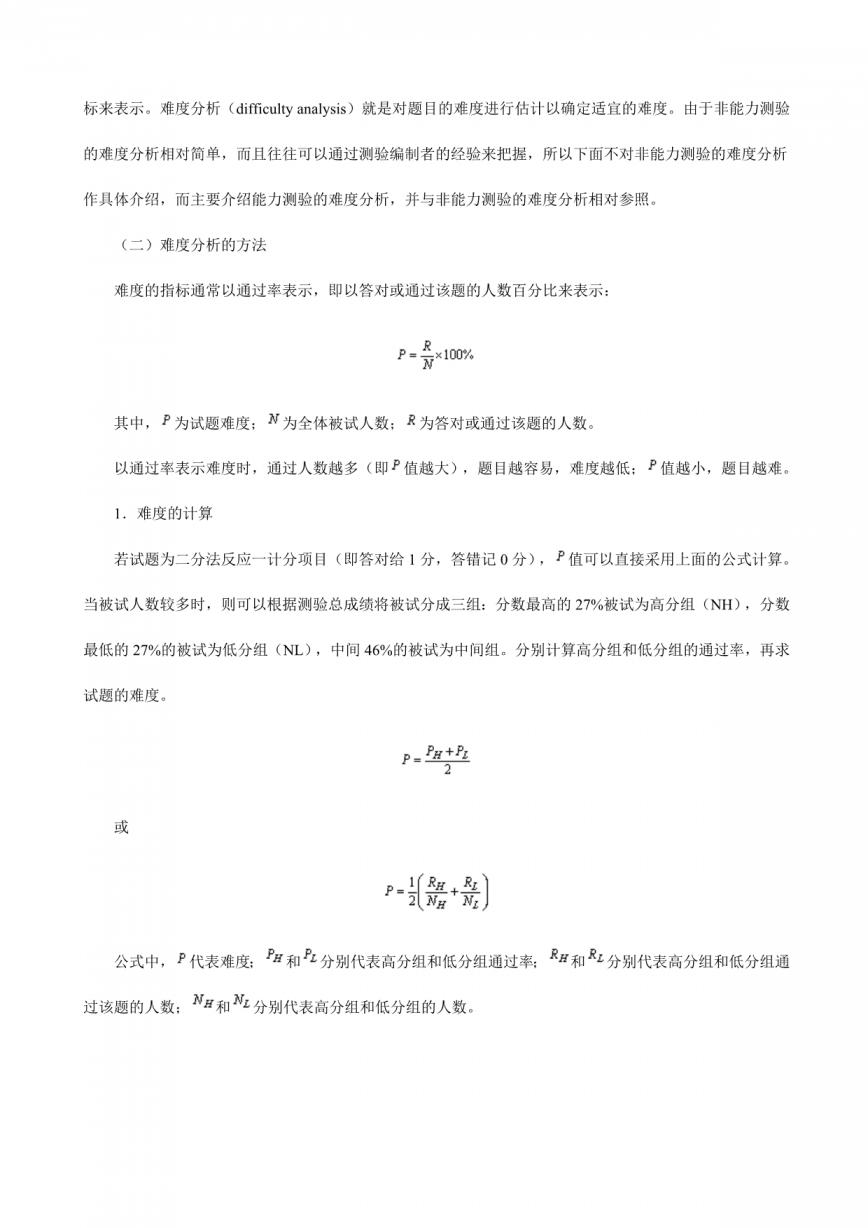 标来表示。难度分析（difficulty analysis）就是对题目的难度进行估计以确定适宜的难度。由于非能力测验的难度分析相对简单，而且往往可以通过测验编制者的经验来把握，所以下面不对非能力测验的难度分析作具体介绍，而主要介绍能力测验的难度分析，并与非能力测验的难度分析相对参照。

（二）难度分析的方法

难度的指标通常以通过率表示，即以答对或通过该题的人数百分比来表示：

$P = \frac{R}{N} \times 100\%$

其中，$P$ 为试题难度；$N$ 为全体被试人数；$R$ 为答对或通过该题的人数。

以通过率表示难度时，通过人数越多（即 $P$ 值越大），题目越容易，难度越低；$P$ 值越小，题目越难。

1．难度的计算

若试题为二分法反应一计分项目（即答对给 1 分，答错记 0 分），$P$ 值可以直接采用上面的公式计算。当被试人数较多时，则可以根据测验总成绩将被试分成三组：分数最高的 27%被试为高分组（NH），分数最低的 27%的被试为低分组（NL），中间 46%的被试为中间组。分别计算高分组和低分组的通过率，再求试题的难度。

$P = \frac{P_H + P_L}{2}$

或

$P = \frac{1}{2}\left(\frac{R_H}{N_H} + \frac{R_L}{N_L}\right)$

公式中，$P$ 代表难度；$P_H$ 和 $P_L$ 分别代表高分组和低分组通过率；$R_H$ 和 $R_L$ 分别代表高分组和低分组通过该题的人数；$N_H$ 和 $N_L$ 分别代表高分组和低分组的人数。